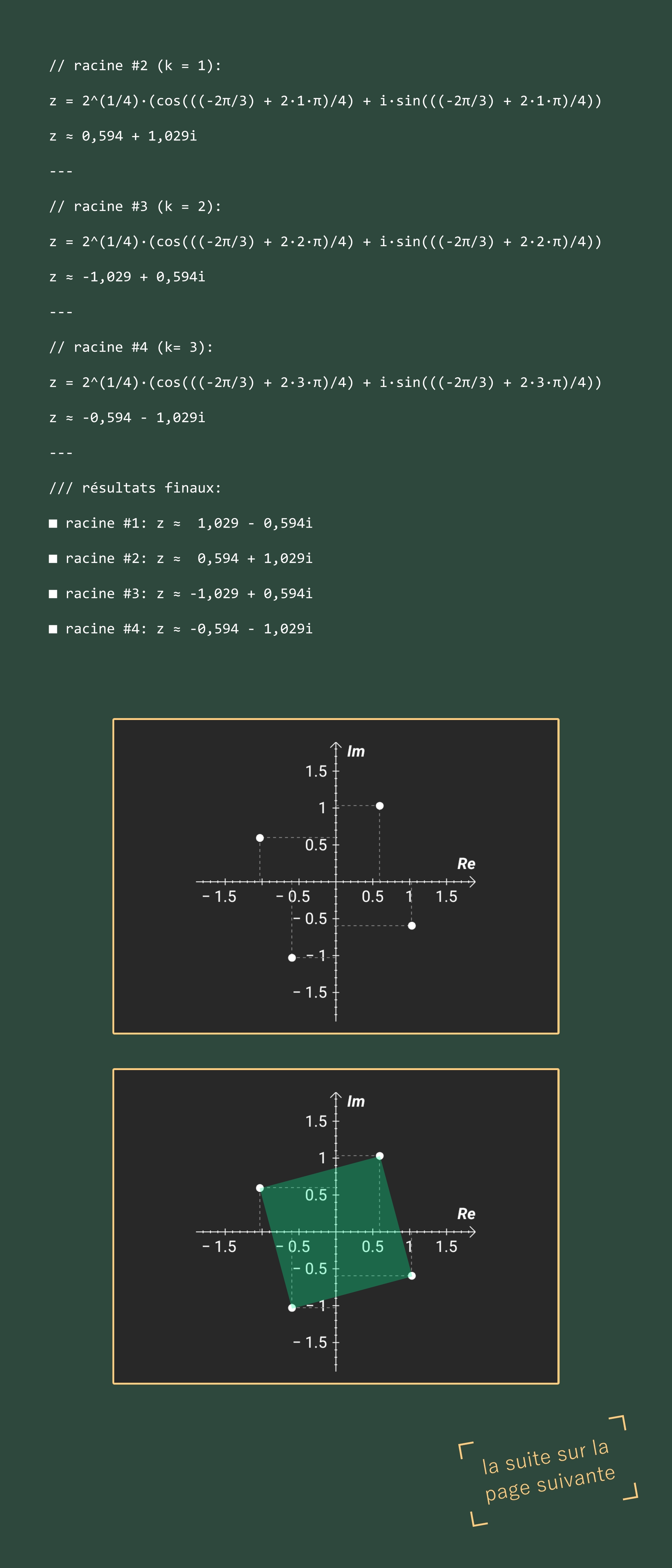 // racine #2 (k = 1):

z = 2^(1/4)·(cos(((-2π/3) + 2·1·π)/4) + i·sin(((-2π/3) + 2·1·π)/4))

z ≈ 0,594 + 1,029i

---

// racine #3 (k = 2):

z = 2^(1/4)·(cos(((-2π/3) + 2·2·π)/4) + i·sin(((-2π/3) + 2·2·π)/4))

z ≈ -1,029 + 0,594i

---

// racine #4 (k= 3):

z = 2^(1/4)·(cos(((-2π/3) + 2·3·π)/4) + i·sin(((-2π/3) + 2·3·π)/4))

z ≈ -0,594 - 1,029i

---

/// résultats finaux:

■ racine #1: z ≈ 1,029 - 0,594i

■ racine #2: z ≈ 0,594 + 1,029i

■ racine #3: z ≈ -1,029 + 0,594i

■ racine #4: z ≈ -0,594 - 1,029i

Im
1.5
1
0.5
Re
− 1.5
− 0.5
0.5
1
1.5
− 0.5
− 1
− 1.5

Im
1.5
1
0.5
Re
− 1.5
− 0.5
0.5
1
1.5
− 0.5
− 1
− 1.5

la suite sur la page suivante